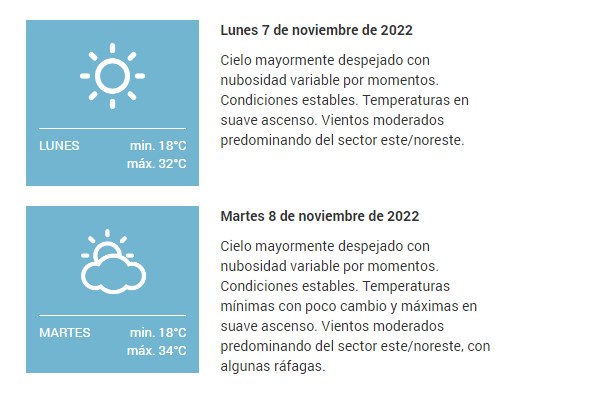 LUNES min. 18°C máx. 32°C

Lunes 7 de noviembre de 2022

Cielo mayormente despejado con nubosidad variable por momentos. Condiciones estables. Temperaturas en suave ascenso. Vientos moderados predominando del sector este/noreste.

MARTES min. 18°C máx. 34°C

Martes 8 de noviembre de 2022

Cielo mayormente despejado con nubosidad variable por momentos. Condiciones estables. Temperaturas mínimas con poco cambio y máximas en suave ascenso. Vientos moderados predominando del sector este/noreste, con algunas ráfagas.